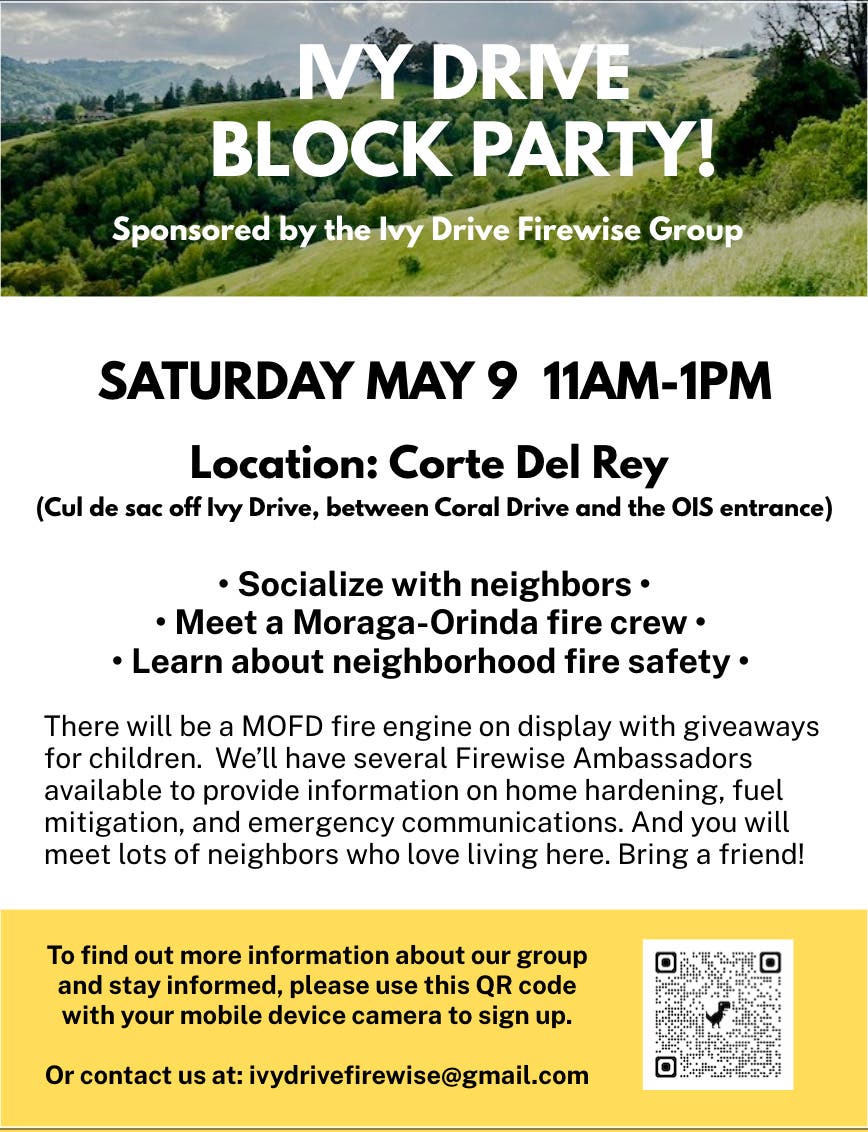 IVY DRIVE
BLOCK PARTY!

Sponsored by the Ivy Drive Firewise Group

SATURDAY MAY 9 11AM-1PM

Location: Corte Del Rey

(Cul de sac off Ivy Drive, between Coral Drive and the OIS entrance)

• Socialize with neighbors •
• Meet a Moraga-Orinda fire crew •
• Learn about neighborhood fire safety •

There will be a MOFD fire engine on display with giveaways for children. We'll have several Firewise Ambassadors available to provide information on home hardening, fuel mitigation, and emergency communications. And you will meet lots of neighbors who love living here. Bring a friend!

To find out more information about our group and stay informed, please use this QR code with your mobile device camera to sign up.

Or contact us at: ivydrivefirewise@gmail.com